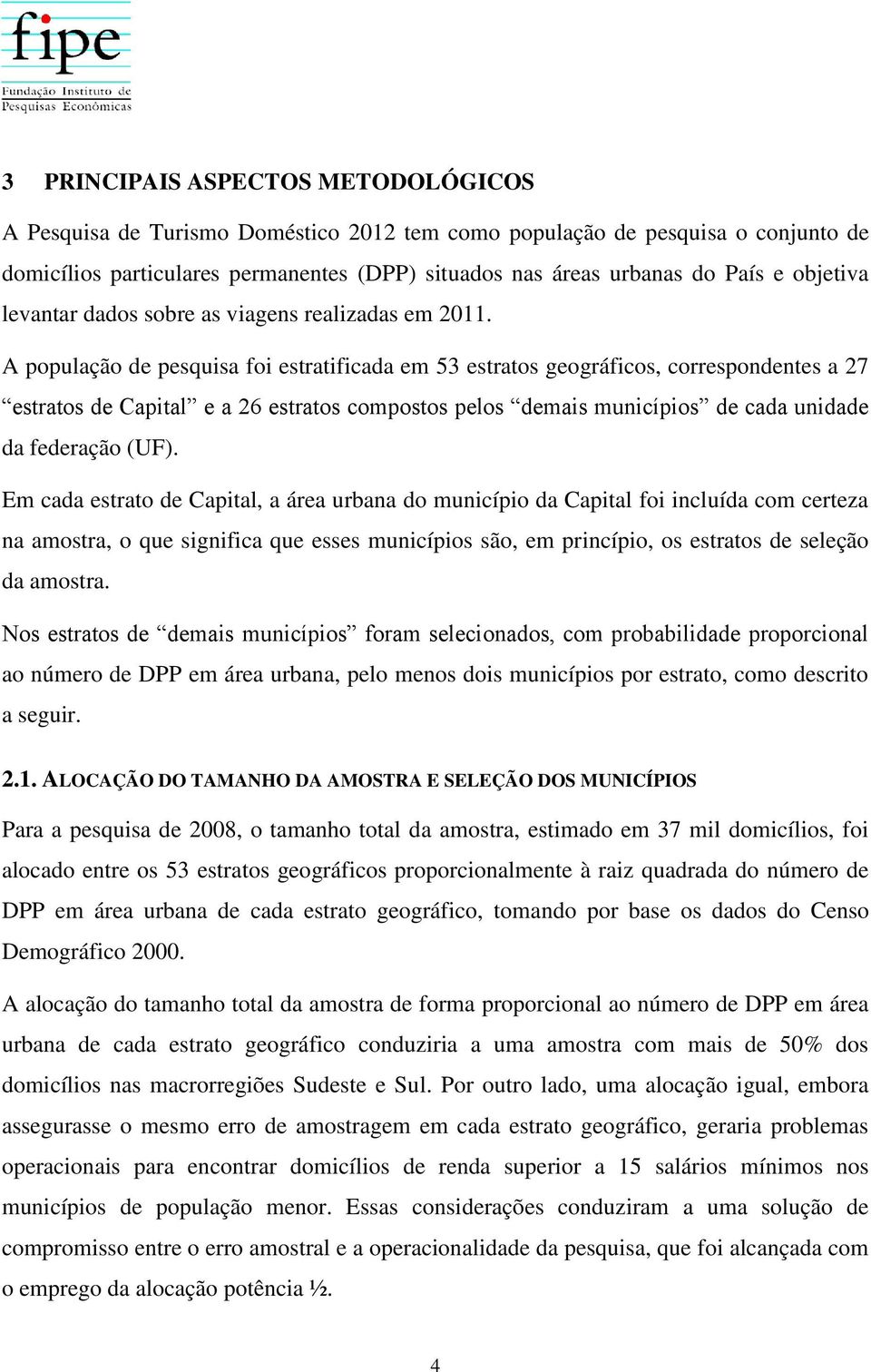 fipe
Fundação Instituto de Pesquisas Econômicas

3 PRINCIPAIS ASPECTOS METODOLÓGICOS

A Pesquisa de Turismo Doméstico 2012 tem como população de pesquisa o conjunto de domicílios particulares permanentes (DPP) situados nas áreas urbanas do País e objetiva levantar dados sobre as viagens realizadas em 2011.

A população de pesquisa foi estratificada em 53 estratos geográficos, correspondentes a 27 “estratos de Capital” e a 26 estratos compostos pelos “demais municípios” de cada unidade da federação (UF).

Em cada estrato de Capital, a área urbana do município da Capital foi incluída com certeza na amostra, o que significa que esses municípios são, em princípio, os estratos de seleção da amostra.

Nos estratos de “demais municípios” foram selecionados, com probabilidade proporcional ao número de DPP em área urbana, pelo menos dois municípios por estrato, como descrito a seguir.

2.1. ALOCAÇÃO DO TAMANHO DA AMOSTRA E SELEÇÃO DOS MUNICÍPIOS

Para a pesquisa de 2008, o tamanho total da amostra, estimado em 37 mil domicílios, foi alocado entre os 53 estratos geográficos proporcionalmente à raiz quadrada do número de DPP em área urbana de cada estrato geográfico, tomando por base os dados do Censo Demográfico 2000.

A alocação do tamanho total da amostra de forma proporcional ao número de DPP em área urbana de cada estrato geográfico conduziria a uma amostra com mais de 50% dos domicílios nas macrorregiões Sudeste e Sul. Por outro lado, uma alocação igual, embora assegurasse o mesmo erro de amostragem em cada estrato geográfico, geraria problemas operacionais para encontrar domicílios de renda superior a 15 salários mínimos nos municípios de população menor. Essas considerações conduziram a uma solução de compromisso entre o erro amostral e a operacionalidade da pesquisa, que foi alcançada com o emprego da alocação potência ½.

4